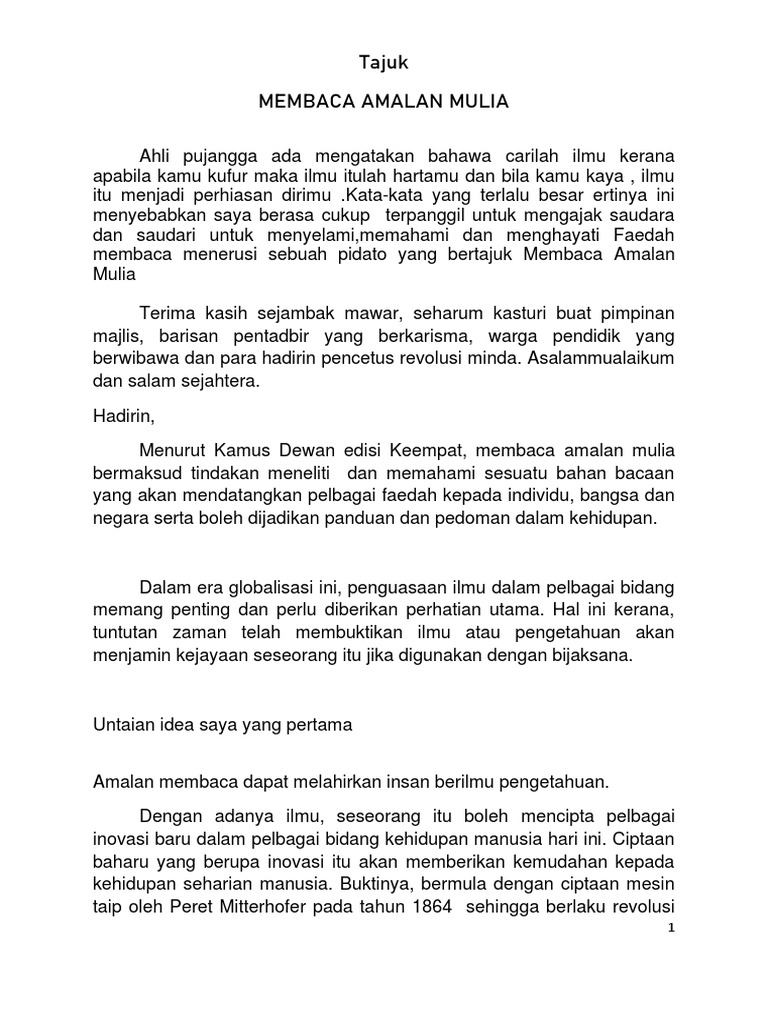 Tajuk

MEMBACA AMALAN MULIA

Ahli pujangga ada mengatakan bahawa carilah ilmu kerana apabila kamu kufur maka ilmu itulah hartamu dan bila kamu kaya , ilmu itu menjadi perhiasan dirimu .Kata-kata yang terlalu besar ertinya ini menyebabkan saya berasa cukup terpanggil untuk mengajak saudara dan saudari untuk menyelami,memahami dan menghayati Faedah membaca menerusi sebuah pidato yang bertajuk Membaca Amalan Mulia

Terima kasih sejambak mawar, seharum kasturi buat pimpinan majlis, barisan pentadbir yang berkarisma, warga pendidik yang berwibawa dan para hadirin pencetus revolusi minda. Asalammualaikum dan salam sejahtera.

Hadirin,

Menurut Kamus Dewan edisi Keempat, membaca amalan mulia bermaksud tindakan meneliti dan memahami sesuatu bahan bacaan yang akan mendatangkan pelbagai faedah kepada individu, bangsa dan negara serta boleh dijadikan panduan dan pedoman dalam kehidupan.

Dalam era globalisasi ini, penguasaan ilmu dalam pelbagai bidang memang penting dan perlu diberikan perhatian utama. Hal ini kerana, tuntutan zaman telah membuktikan ilmu atau pengetahuan akan menjamin kejayaan seseorang itu jika digunakan dengan bijaksana.

Untaian idea saya yang pertama

Amalan membaca dapat melahirkan insan berilmu pengetahuan.

Dengan adanya ilmu, seseorang itu boleh mencipta pelbagai inovasi baru dalam pelbagai bidang kehidupan manusia hari ini. Ciptaan baharu yang berupa inovasi itu akan memberikan kemudahan kepada kehidupan seharian manusia. Buktinya, bermula dengan ciptaan mesin taip oleh Peret Mitterhofer pada tahun 1864 sehingga berlaku revolusi

1